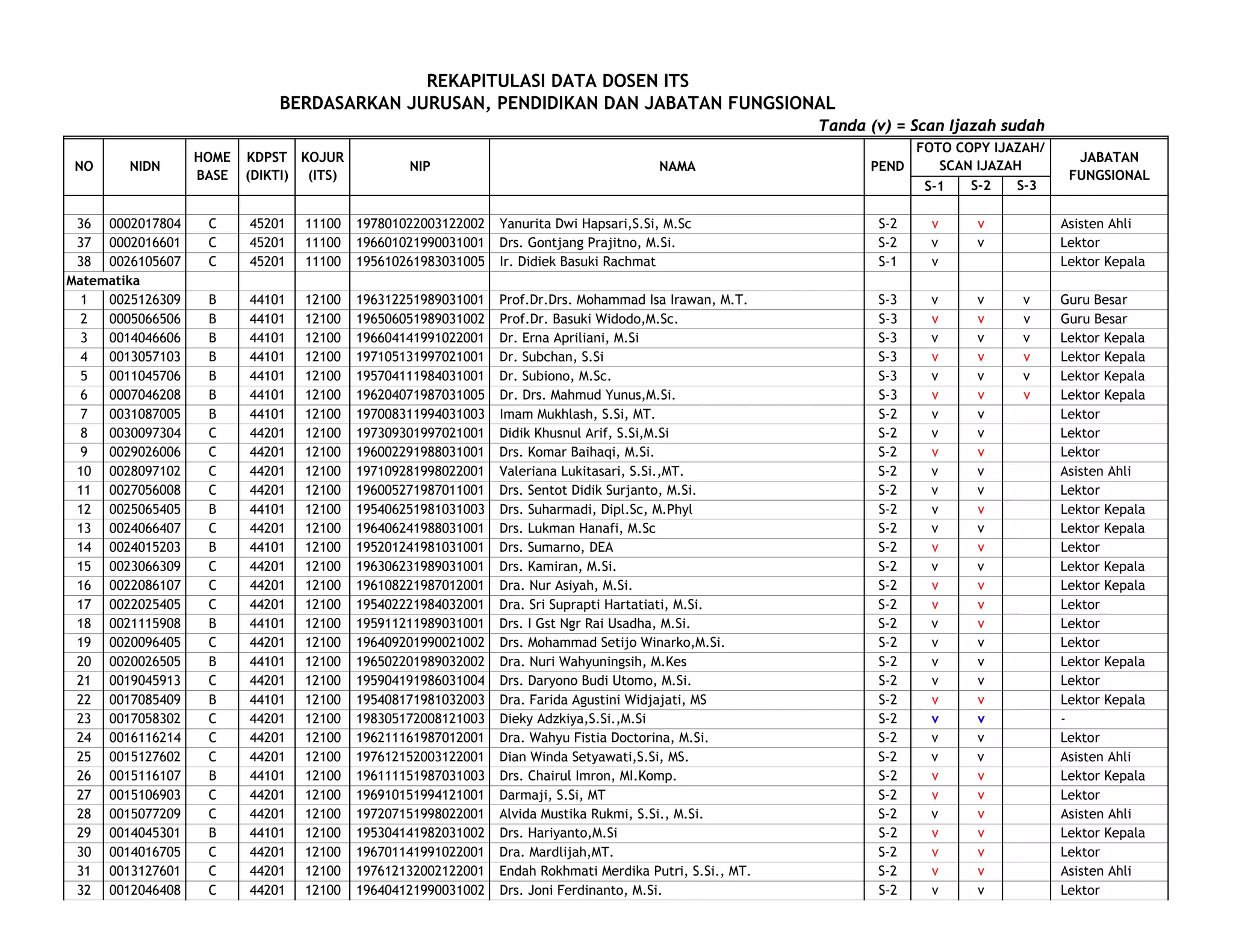 REKAPITULASI DATA DOSEN ITS
BERDASARKAN JURUSAN, PENDIDIKAN DAN JABATAN FUNGSIONAL

Tanda (v) = Scan Ijazah sudah

| NO | NIDN | HOME BASE | KDPST (DIKTI) | KOJUR (ITS) | NIP | NAMA | PEND | FOTO COPY IJAZAH/ SCAN IJAZAH S-1 | S-2 | S-3 | JABATAN FUNGSIONAL |
|---|---|---|---|---|---|---|---|---|---|---|---|
| | | | | | | | | | | | |
| 36 | 0002017804 | C | 45201 | 11100 | 197801022003122002 | Yanurita Dwi Hapsari,S.Si, M.Sc | S-2 | v | v | | Asisten Ahli |
| 37 | 0002016601 | C | 45201 | 11100 | 196601021990031001 | Drs. Gontjang Prajitno, M.Si. | S-2 | v | v | | Lektor |
| 38 | 0026105607 | C | 45201 | 11100 | 195610261983031005 | Ir. Didiek Basuki Rachmat | S-1 | v | | | Lektor Kepala |
| Matematika | | | | | | | | | | | |
| 1 | 0025126309 | B | 44101 | 12100 | 196312251989031001 | Prof.Dr.Drs. Mohammad Isa Irawan, M.T. | S-3 | v | v | v | Guru Besar |
| 2 | 0005066506 | B | 44101 | 12100 | 196506051989031002 | Prof.Dr. Basuki Widodo,M.Sc. | S-3 | v | v | v | Guru Besar |
| 3 | 0014046606 | B | 44101 | 12100 | 196604141991022001 | Dr. Erna Apriliani, M.Si | S-3 | v | v | v | Lektor Kepala |
| 4 | 0013057103 | B | 44101 | 12100 | 197105131997021001 | Dr. Subchan, S.Si | S-3 | v | v | v | Lektor Kepala |
| 5 | 0011045706 | B | 44101 | 12100 | 195704111984031001 | Dr. Subiono, M.Sc. | S-3 | v | v | v | Lektor Kepala |
| 6 | 0007046208 | B | 44101 | 12100 | 196204071987031005 | Dr. Drs. Mahmud Yunus,M.Si. | S-3 | v | v | v | Lektor Kepala |
| 7 | 0031087005 | B | 44101 | 12100 | 197008311994031003 | Imam Mukhlash, S.Si, MT. | S-2 | v | v | | Lektor |
| 8 | 0030097304 | C | 44201 | 12100 | 197309301997021001 | Didik Khusnul Arif, S.Si,M.Si | S-2 | v | v | | Lektor |
| 9 | 0029026006 | C | 44201 | 12100 | 196002291988031001 | Drs. Komar Baihaqi, M.Si. | S-2 | v | v | | Lektor |
| 10 | 0028097102 | C | 44201 | 12100 | 197109281998022001 | Valeriana Lukitasari, S.Si.,MT. | S-2 | v | v | | Asisten Ahli |
| 11 | 0027056008 | C | 44201 | 12100 | 196005271987011001 | Drs. Sentot Didik Surjanto, M.Si. | S-2 | v | v | | Lektor |
| 12 | 0025065405 | B | 44101 | 12100 | 195406251981031003 | Drs. Suharmadi, Dipl.Sc, M.Phyl | S-2 | v | v | | Lektor Kepala |
| 13 | 0024066407 | C | 44201 | 12100 | 196406241988031001 | Drs. Lukman Hanafi, M.Sc | S-2 | v | v | | Lektor Kepala |
| 14 | 0024015203 | B | 44101 | 12100 | 195201241981031001 | Drs. Sumarno, DEA | S-2 | v | v | | Lektor |
| 15 | 0023066309 | C | 44201 | 12100 | 196306231989031001 | Drs. Kamiran, M.Si. | S-2 | v | v | | Lektor Kepala |
| 16 | 0022086107 | C | 44201 | 12100 | 196108221987012001 | Dra. Nur Asiyah, M.Si. | S-2 | v | v | | Lektor Kepala |
| 17 | 0022025405 | C | 44201 | 12100 | 195402221984032001 | Dra. Sri Suprapti Hartatiati, M.Si. | S-2 | v | v | | Lektor |
| 18 | 0021115908 | B | 44101 | 12100 | 195911211989031001 | Drs. I Gst Ngr Rai Usadha, M.Si. | S-2 | v | v | | Lektor |
| 19 | 0020096405 | C | 44201 | 12100 | 196409201990021002 | Drs. Mohammad Setijo Winarko,M.Si. | S-2 | v | v | | Lektor |
| 20 | 0020026505 | B | 44101 | 12100 | 196502201989032002 | Dra. Nuri Wahyuningsih, M.Kes | S-2 | v | v | | Lektor Kepala |
| 21 | 0019045913 | C | 44201 | 12100 | 195904191986031004 | Drs. Daryono Budi Utomo, M.Si. | S-2 | v | v | | Lektor |
| 22 | 0017085409 | B | 44101 | 12100 | 195408171981032003 | Dra. Farida Agustini Widjajati, MS | S-2 | v | v | | Lektor Kepala |
| 23 | 0017058302 | C | 44201 | 12100 | 198305172008121003 | Dieky Adzkiya,S.Si.,M.Si | S-2 | v | v | | - |
| 24 | 0016116214 | C | 44201 | 12100 | 196211161987012001 | Dra. Wahyu Fistia Doctorina, M.Si. | S-2 | v | v | | Lektor |
| 25 | 0015127602 | C | 44201 | 12100 | 197612152003122001 | Dian Winda Setyawati,S.Si, MS. | S-2 | v | v | | Asisten Ahli |
| 26 | 0015116107 | B | 44101 | 12100 | 196111151987031003 | Drs. Chairul Imron, MI.Komp. | S-2 | v | v | | Lektor Kepala |
| 27 | 0015106903 | C | 44201 | 12100 | 196910151994121001 | Darmaji, S.Si, MT | S-2 | v | v | | Lektor |
| 28 | 0015077209 | C | 44201 | 12100 | 197207151998022001 | Alvida Mustika Rukmi, S.Si., M.Si. | S-2 | v | v | | Asisten Ahli |
| 29 | 0014045301 | B | 44101 | 12100 | 195304141982031002 | Drs. Hariyanto,M.Si | S-2 | v | v | | Lektor Kepala |
| 30 | 0014016705 | C | 44201 | 12100 | 196701141991022001 | Dra. Mardlijah,MT. | S-2 | v | v | | Lektor |
| 31 | 0013127601 | C | 44201 | 12100 | 197612132002122001 | Endah Rokhmati Merdika Putri, S.Si., MT. | S-2 | v | v | | Asisten Ahli |
| 32 | 0012046408 | C | 44201 | 12100 | 196404121990031002 | Drs. Joni Ferdinanto, M.Si. | S-2 | v | v | | Lektor |